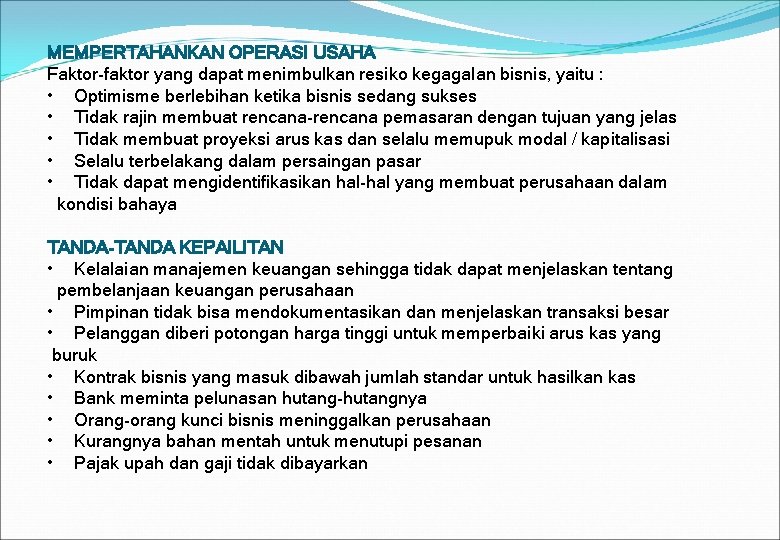 MEMPERTAHANKAN OPERASI USAHA
Faktor-faktor yang dapat menimbulkan resiko kegagalan bisnis, yaitu :
• Optimisme berlebihan ketika bisnis sedang sukses
• Tidak rajin membuat rencana-rencana pemasaran dengan tujuan yang jelas
• Tidak membuat proyeksi arus kas dan selalu memupuk modal / kapitalisasi
• Selalu terbelakang dalam persaingan pasar
• Tidak dapat mengidentifikasikan hal-hal yang membuat perusahaan dalam kondisi bahaya

TANDA-TANDA KEPAILITAN
• Kelalaian manajemen keuangan sehingga tidak dapat menjelaskan tentang pembelanjaan keuangan perusahaan
• Pimpinan tidak bisa mendokumentasikan dan menjelaskan transaksi besar
• Pelanggan diberi potongan harga tinggi untuk memperbaiki arus kas yang buruk
• Kontrak bisnis yang masuk dibawah jumlah standar untuk hasilkan kas
• Bank meminta pelunasan hutang-hutangnya
• Orang-orang kunci bisnis meninggalkan perusahaan
• Kurangnya bahan mentah untuk menutupi pesanan
• Pajak upah dan gaji tidak dibayarkan